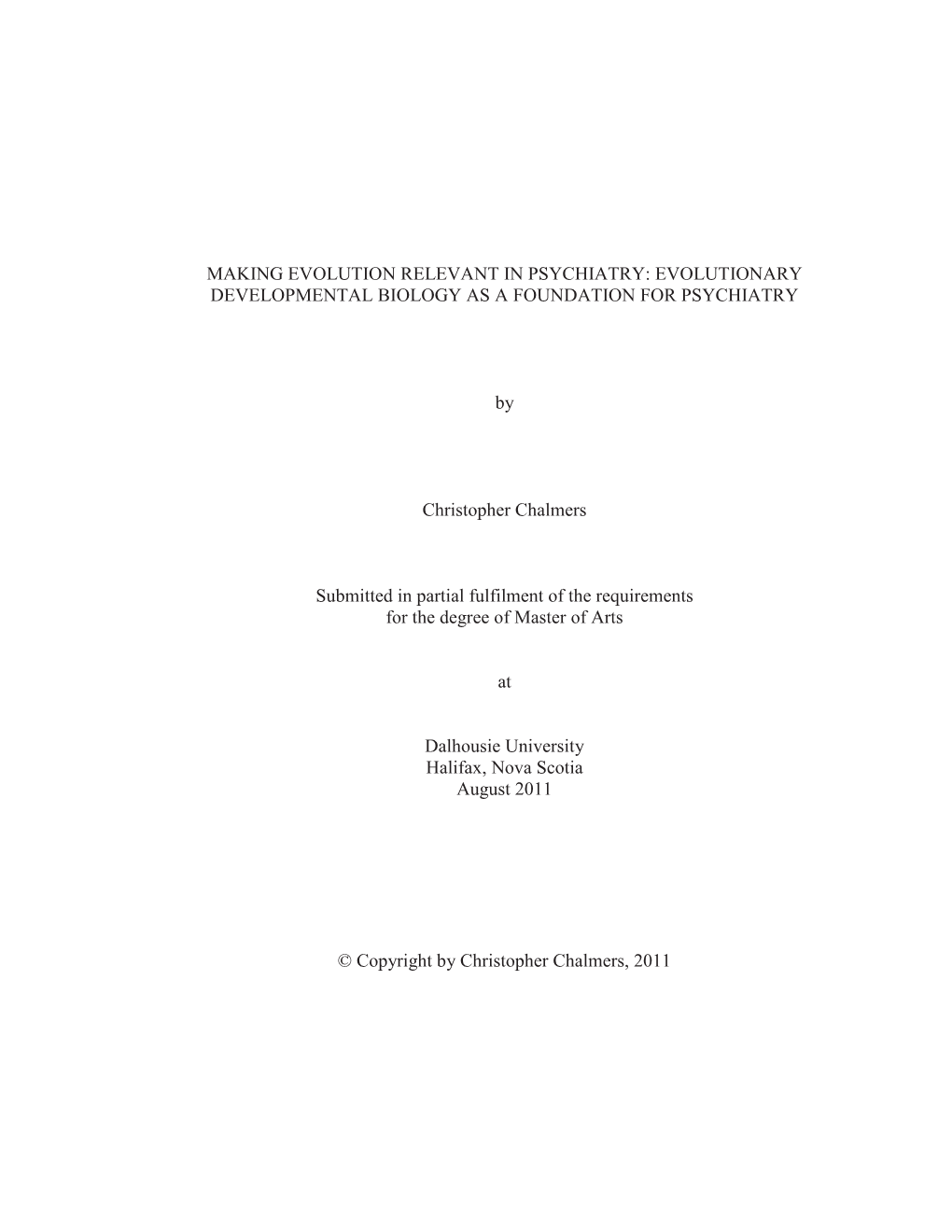 MAKING EVOLUTION RELEVANT IN PSYCHIATRY: EVOLUTIONARY DEVELOPMENTAL BIOLOGY AS A FOUNDATION FOR PSYCHIATRY

by

Christopher Chalmers

Submitted in partial fulfilment of the requirements for the degree of Master of Arts

at

Dalhousie University
Halifax, Nova Scotia
August 2011

© Copyright by Christopher Chalmers, 2011